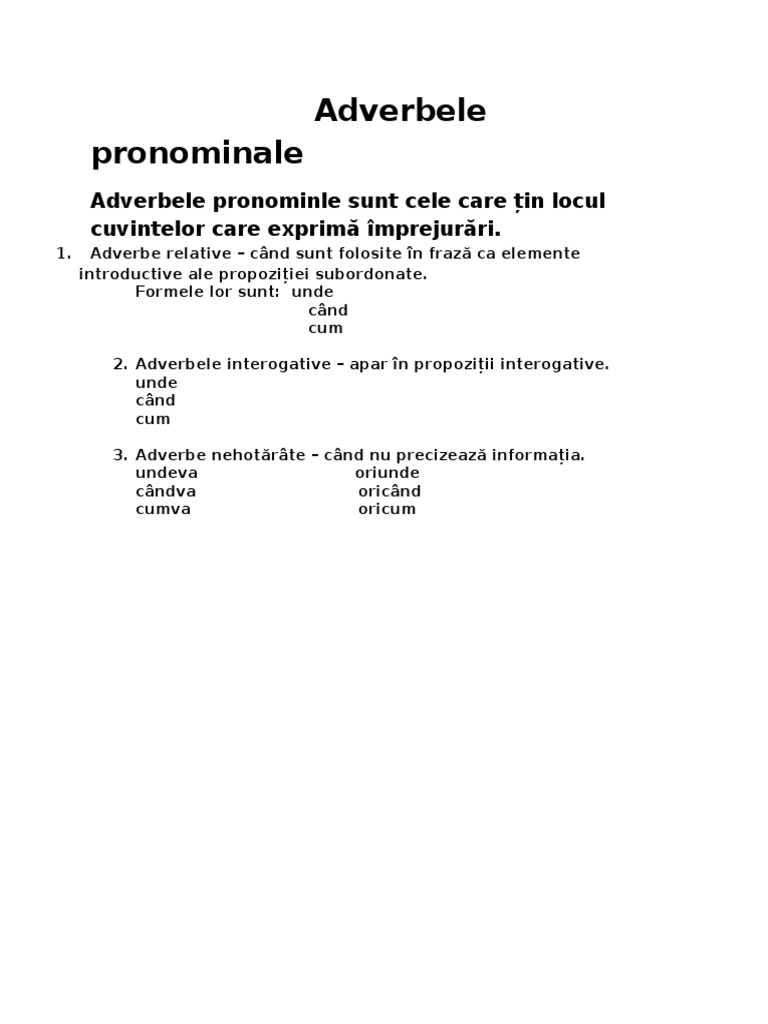 Adverbele pronominale

Adverbele pronominle sunt cele care țin locul cuvintelor care exprimă împrejurări.

1. Adverbe relative – când sunt folosite în frază ca elemente introductive ale propoziției subordonate.
Formele lor sunt: unde
când
cum

2. Adverbele interogative – apar în propoziții interogative.
unde
când
cum

3. Adverbe nehotărâte – când nu precizează informația.
undeva oriunde
cândva oricând
cumva oricum